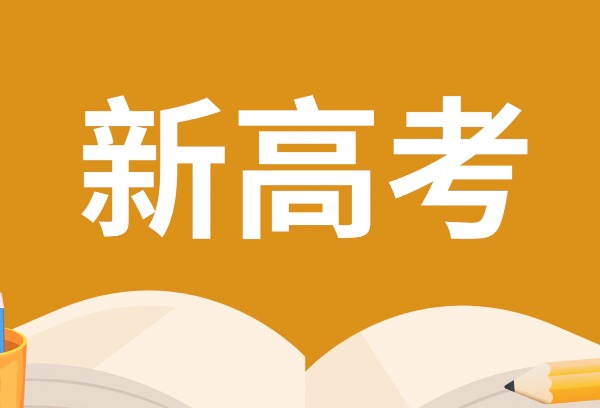 新高考